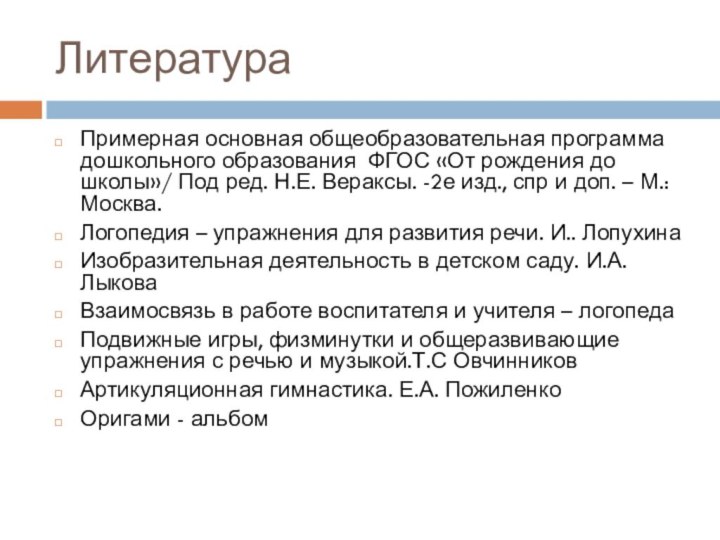 Литература

Примерная основная общеобразовательная программа дошкольного образования ФГОС «От рождения до школы»/ Под ред. Н.Е. Вераксы. -2е изд., спр и доп. – М.: Москва.

Логопедия – упражнения для развития речи. И.. Лопухина

Изобразительная деятельность в детском саду. И.А. Лыкова

Взаимосвязь в работе воспитателя и учителя – логопеда

Подвижные игры, физминутки и общеразвивающие упражнения с речью и музыкой.Т.С Овчинников

Артикуляционная гимнастика. Е.А. Пожиленко

Оригами - альбом